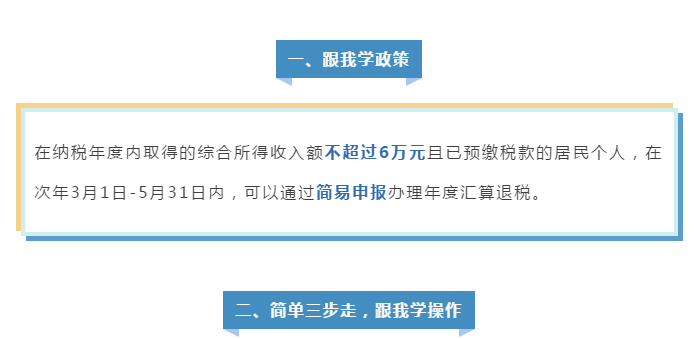 一、跟我学政策

在纳税年度内取得的综合所得收入额不超过6万元且已预缴税款的居民个人，在次年3月1日-5月31日内，可以通过简易申报办理年度汇算退税。

二、简单三步走，跟我学操作